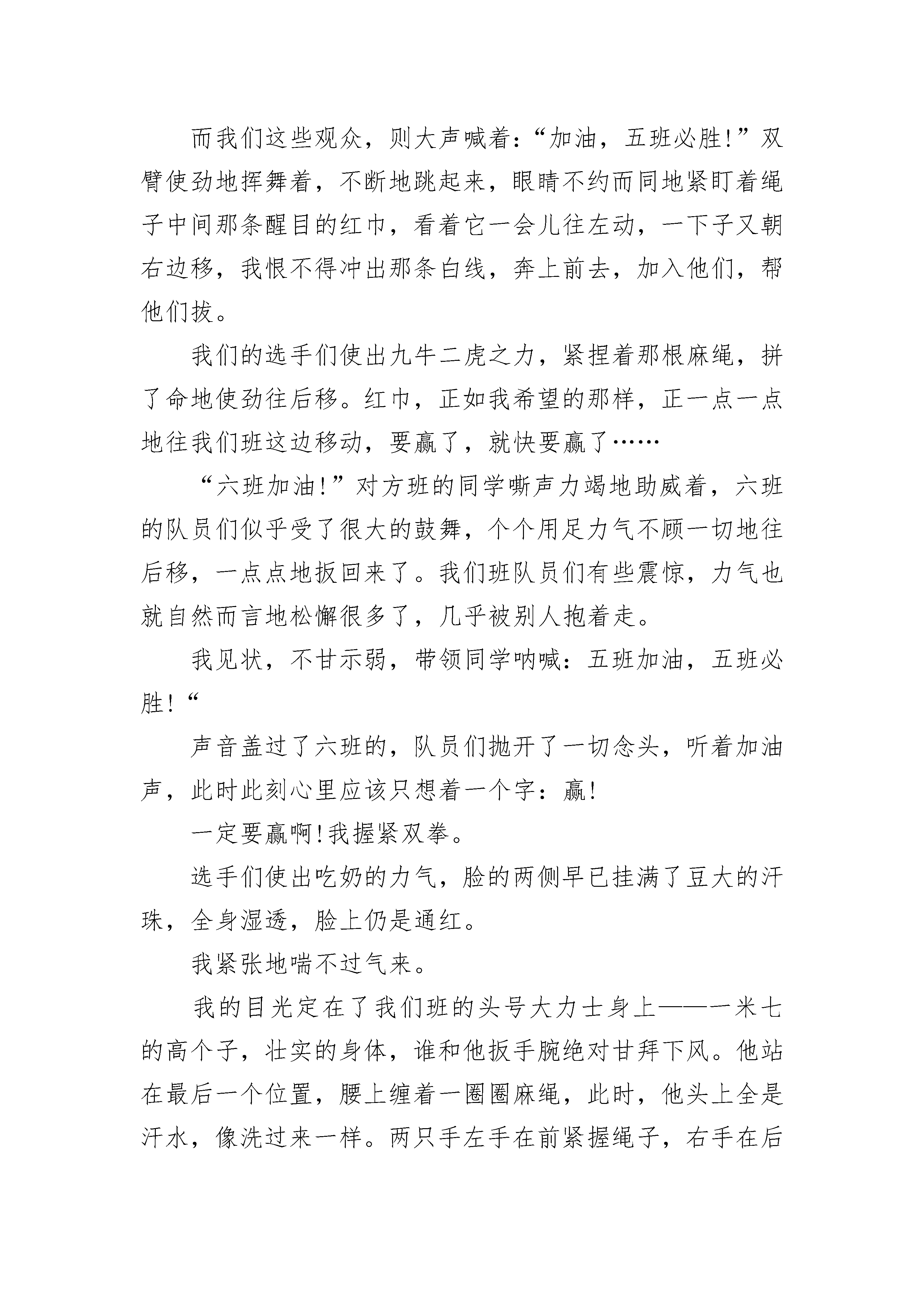 而我们这些观众，则大声喊着：“加油，五班必胜!”双臂使劲地挥舞着，不断地跳起来，眼睛不约而同地紧盯着绳子中间那条醒目的红巾，看着它一会儿往左动，一下子又朝右边移，我恨不得冲出那条白线，奔上前去，加入他们，帮他们拔。

我们的选手们使出九牛二虎之力，紧捏着那根麻绳，拼了命地使劲往后移。红巾，正如我希望的那样，正一点一点地往我们班这边移动，要赢了，就快要赢了……

“六班加油!”对方班的同学嘶声力竭地助威着，六班的队员们似乎受了很大的鼓舞，个个用足力气不顾一切地往后移，一点点地扳回来了。我们班队员们有些震惊，力气也就自然而言地松懈很多了，几乎被别人抱着走。

我见状，不甘示弱，带领同学呐喊：五班加油，五班必胜!“

声音盖过了六班的，队员们抛开了一切念头，听着加油声，此时此刻心里应该只想着一个字：赢!

一定要赢啊!我握紧双拳。

选手们使出吃奶的力气，脸的两侧早已挂满了豆大的汗珠，全身湿透，脸上仍是通红。

我紧张地喘不过气来。

我的目光定在了我们班的头号大力士身上——一米七的高个子，壮实的身体，谁和他扳手腕绝对甘拜下风。他站在最后一个位置，腰上缠着一圈圈麻绳，此时，他头上全是汗水，像洗过来一样。两只手左手在前紧握绳子，右手在后